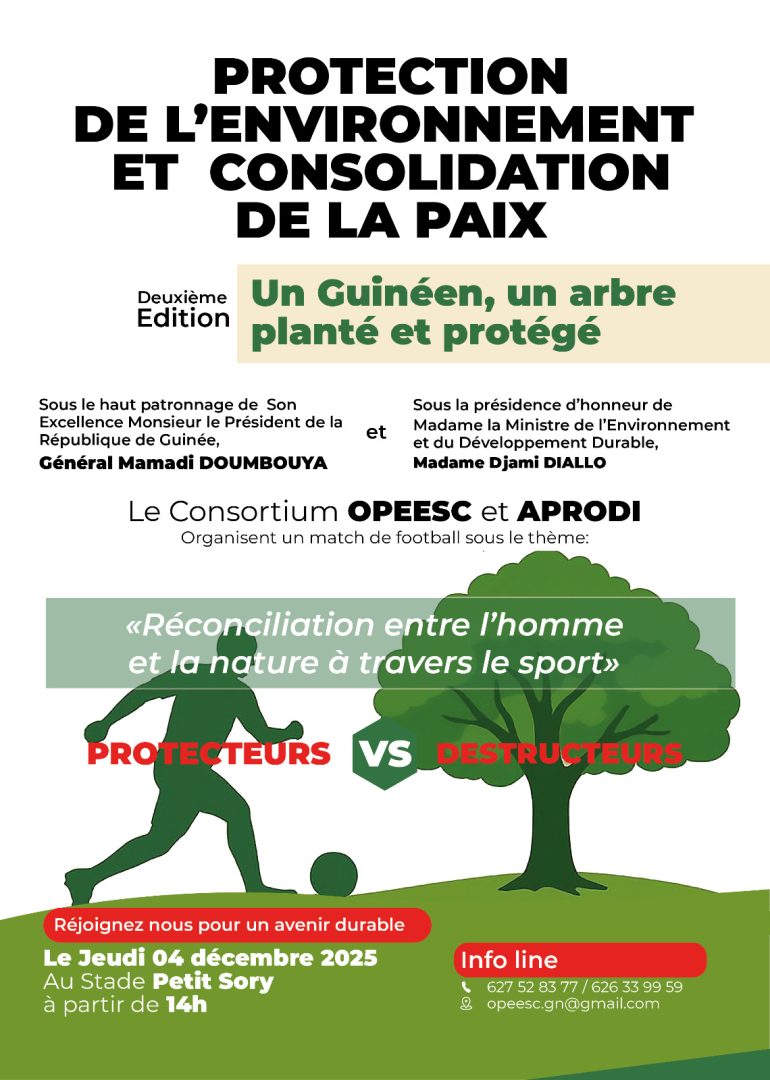 PROTECTION DE L'ENVIRONNEMENT ET CONSOLIDATION DE LA PAIX

Deuxième Edition

Un Guinéen, un arbre planté et protégé

Sous le haut patronnage de Son Excellence Monsieur le Président de la République de Guinée,
Général Mamadi DOUMBOUYA

et

Sous la présidence d'honneur de Madame la Ministre de l'Environnement et du Développement Durable,
Madame Djami DIALLO

Le Consortium OPEESC et APRODI
Organisent un match de football sous le thème:

«Réconciliation entre l'homme et la nature à travers le sport»

PROTECTEURS VS DESTRUCTEURS

Réjoignez nous pour un avenir durable

Le Jeudi 04 décembre 2025
Au Stade Petit Sory
à partir de 14h

Info line
627 52 83 77 / 626 33 99 59
opeesc.gn@gmail.com